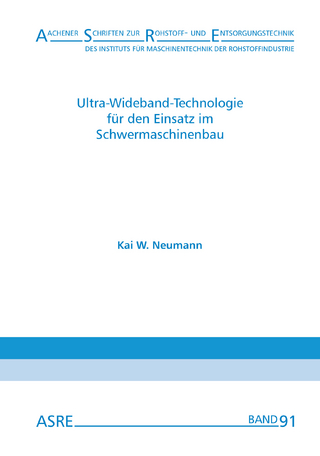 AACHENER SCHRIFTEN ZUR ROHSTOFF- UND ENTSORGUNGSTECHNIK
DES INSTITUTS FÜR MASCHINENTECHNIK DER ROHSTOFFINDUSTRIE

Ultra-Wideband-Technologie für den Einsatz im Schwermaschinenbau

Kai W. Neumann

ASRE BAND 91